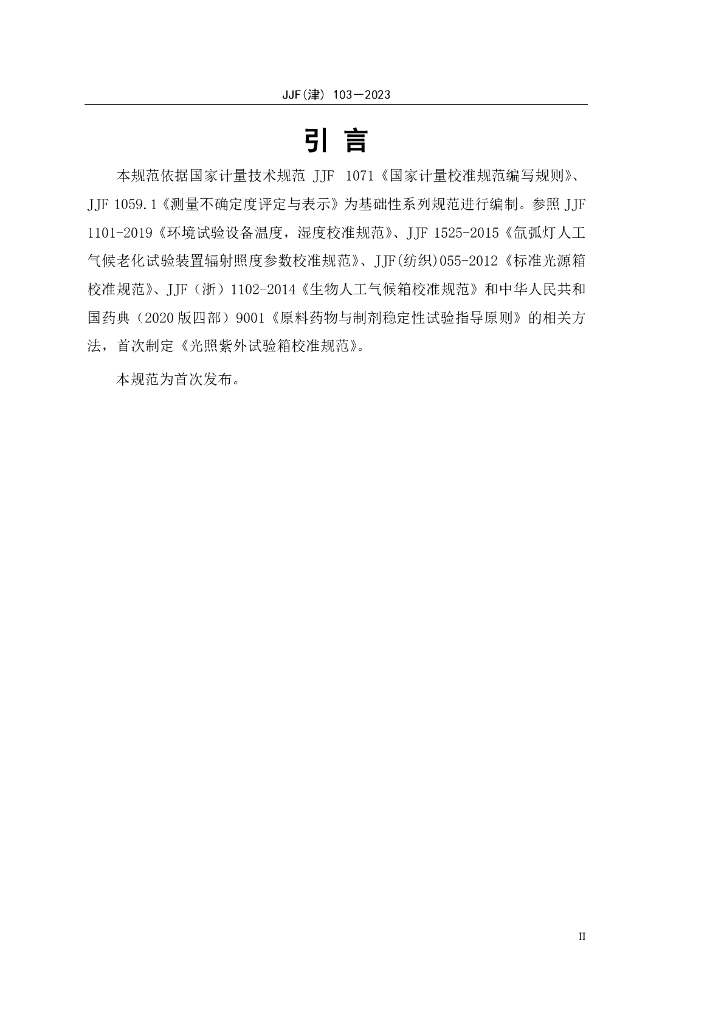 JJF(津) 103—2023

引 言

本规范依据国家计量技术规范 JJF 1071《国家计量校准规范编写规则》、JJF 1059.1《测量不确定度评定与表示》为基础性系列规范进行编制。参照 JJF 1101-2019《环境试验设备温度，湿度校准规范》、JJF 1525-2015《氙弧灯人工气候老化试验装置辐射照度参数校准规范》、JJF(纺织)055-2012《标准光源箱校准规范》、JJF（浙）1102-2014《生物人工气候箱校准规范》和中华人民共和国药典（2020 版四部）9001《原料药物与制剂稳定性试验指导原则》的相关方法，首次制定《光照紫外试验箱校准规范》。

本规范为首次发布。

II